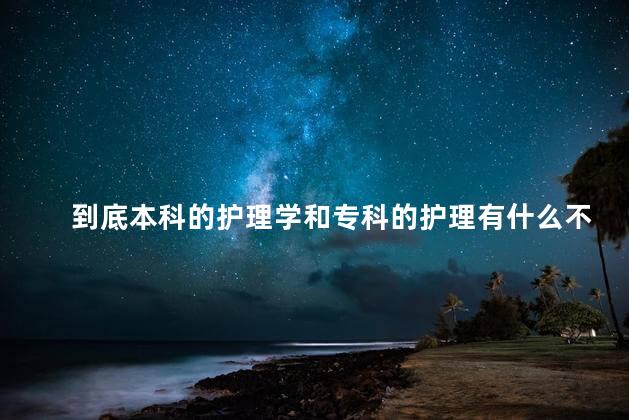 到底本科的护理学和专科的护理有什么不